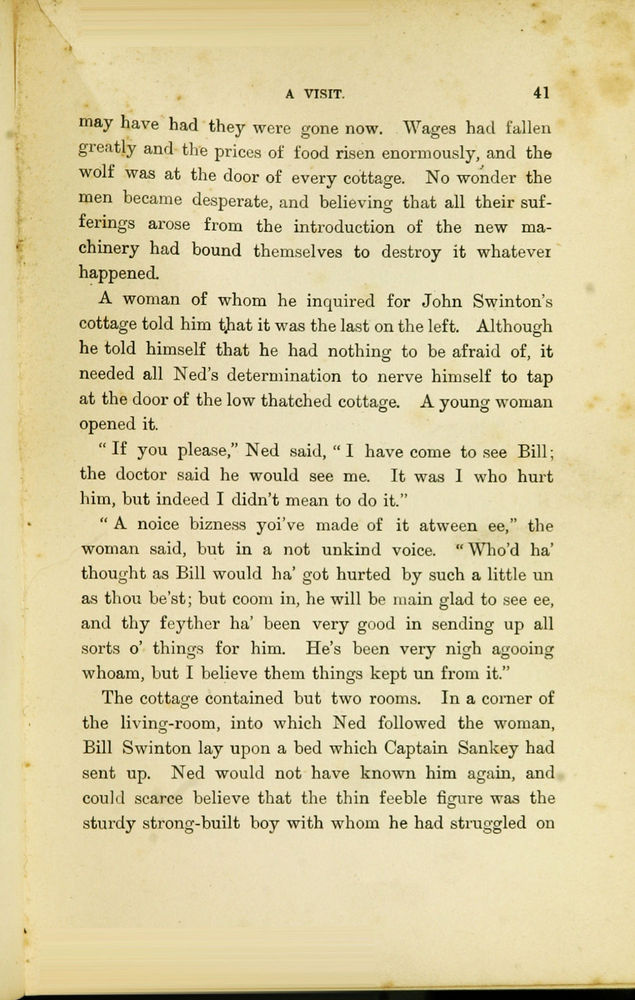 A VISIT. 41

may have had they were gone now. Wages had fallen greatly and the prices of food risen enormously, and the wolf was at the door of every cottage. No wonder the men became desperate, and believing that all their sufferings arose from the introduction of the new machinery had bound themselves to destroy it whatever happened.

A woman of whom he inquired for John Swinton's cottage told him that it was the last on the left. Although he told himself that he had nothing to be afraid of, it needed all Ned's determination to nerve himself to tap at the door of the low thatched cottage. A young woman opened it.

"If you please," Ned said, "I have come to see Bill; the doctor said he would see me. It was I who hurt him, but indeed I didn't mean to do it."

"A noice bizness yoi've made of it atween ee," the woman said, but in a not unkind voice. "Who'd ha' thought as Bill would ha' got hurted by such a little un as thou be'st; but coom in, he will be main glad to see ee, and thy feyther ha' been very good in sending up all sorts o' things for him. He's been very nigh agooing whoam, but I believe them things kept un from it."

The cottage contained but two rooms. In a corner of the living-room, into which Ned followed the woman, Bill Swinton lay upon a bed which Captain Sankey had sent up. Ned would not have known him again, and could scarce believe that the thin feeble figure was the sturdy strong-built boy with whom he had struggled on